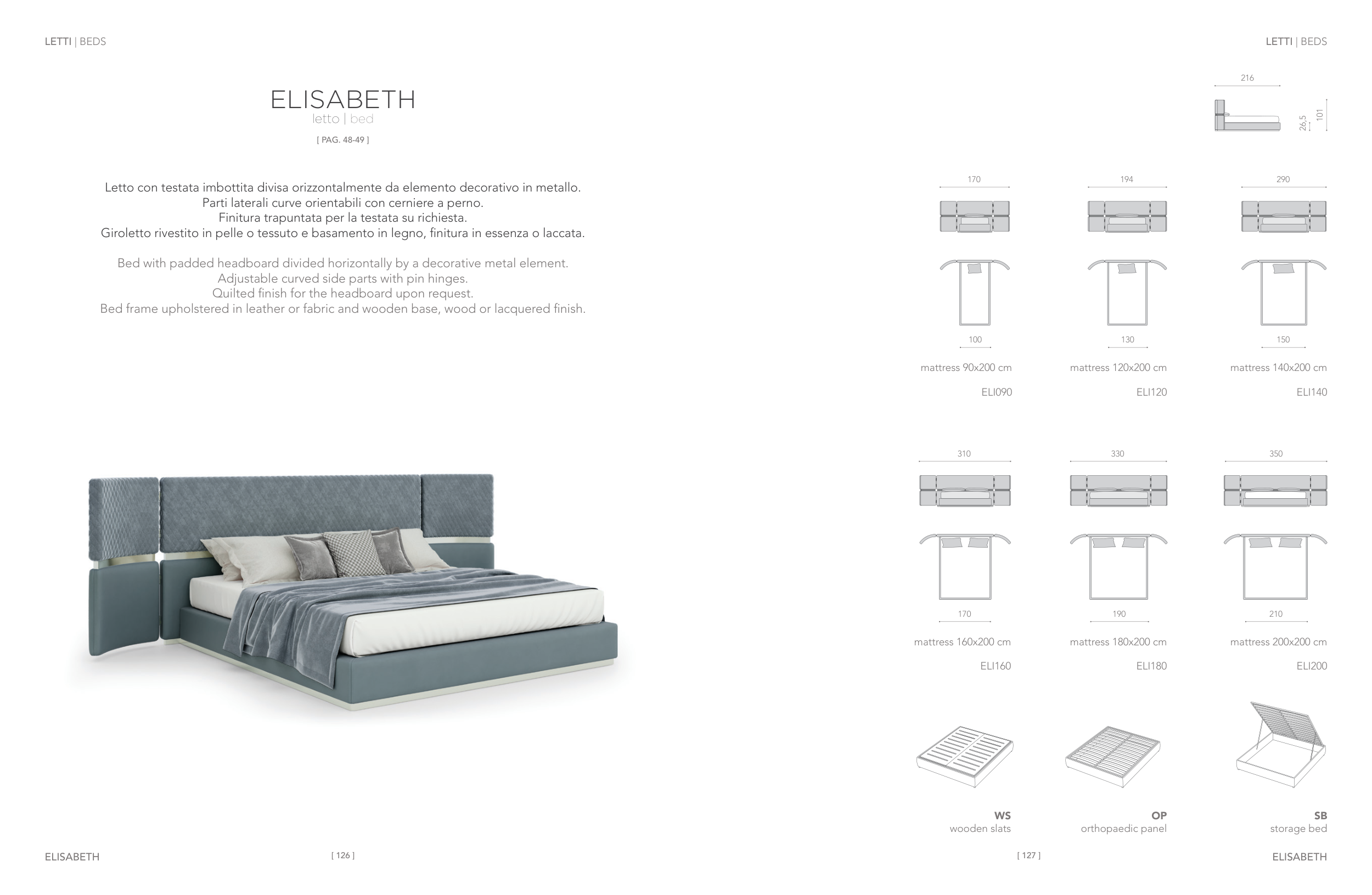 LETTI | BEDS

ELISABETH
letto | bed
[ PAG. 48-49 ]

Letto con testata imbottita divisa orizzontalmente da elemento decorativo in metallo.
Parti laterali curve orientabili con cerniere a perno.
Finitura trapuntata per la testata su richiesta.
Giroletto rivestito in pelle o tessuto e basamento in legno, finitura in essenza o laccata.

Bed with padded headboard divided horizontally by a decorative metal element.
Adjustable curved side parts with pin hinges.
Quilted finish for the headboard upon request.
Bed frame upholstered in leather or fabric and wooden base, wood or lacquered finish.

ELISABETH
[ 126 ]

LETTI | BEDS

216
26,5
101

170
100
mattress 90x200 cm
ELI090

194
130
mattress 120x200 cm
ELI120

290
150
mattress 140x200 cm
ELI140

310
170
mattress 160x200 cm
ELI160

330
190
mattress 180x200 cm
ELI180

350
210
mattress 200x200 cm
ELI200

WS
wooden slats

OP
orthopaedic panel

SB
storage bed

[ 127 ]
ELISABETH